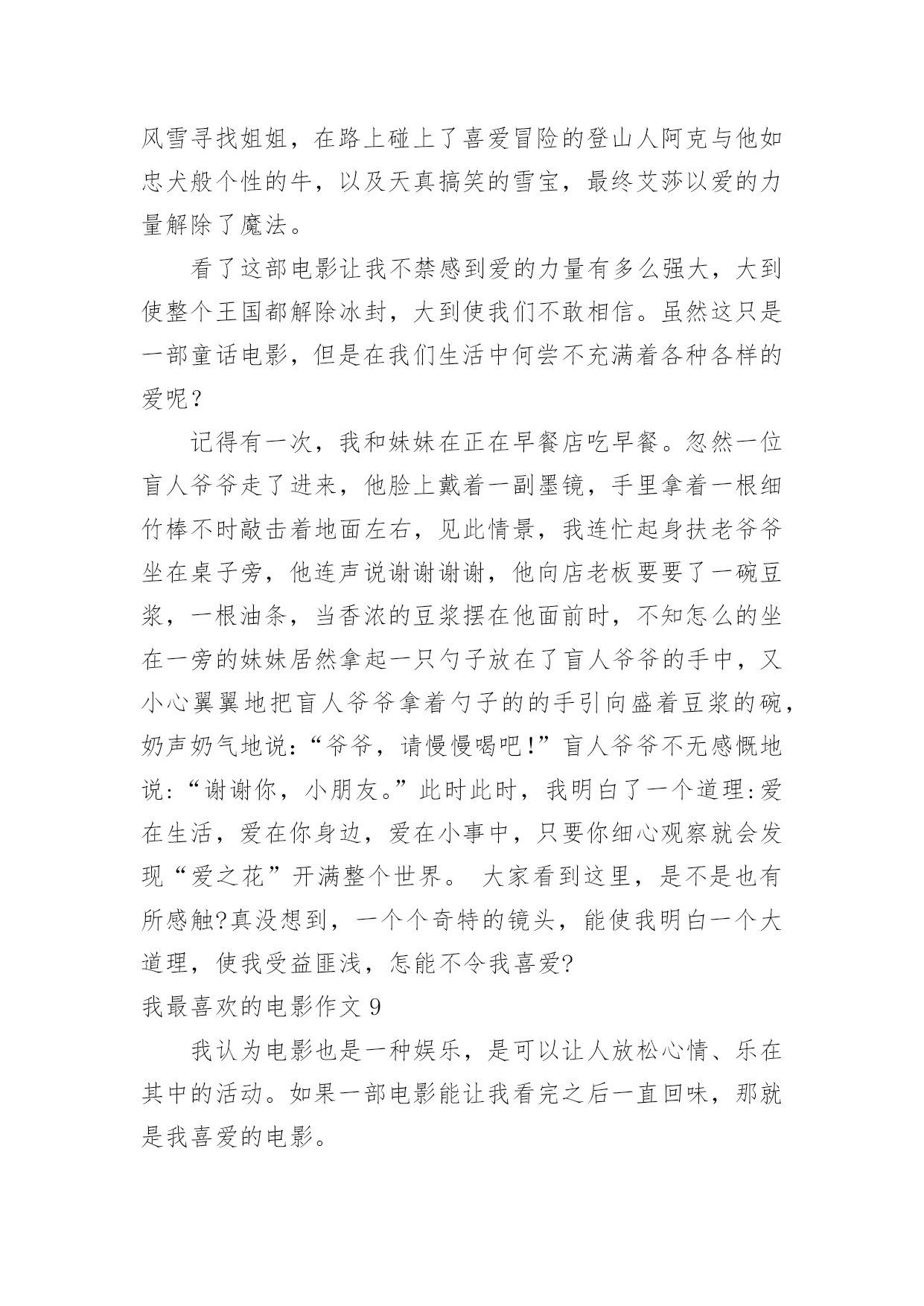 风雪寻找姐姐，在路上碰上了喜爱冒险的登山人阿克与他如忠犬般个性的牛，以及天真搞笑的雪宝，最终艾莎以爱的力量解除了魔法。

看了这部电影让我不禁感到爱的力量有多么强大，大到使整个王国都解除冰封，大到使我们不敢相信。虽然这只是一部童话电影，但是在我们生活中何尝不充满着各种各样的爱呢？

记得有一次，我和妹妹在正在早餐店吃早餐。忽然一位盲人爷爷走了进来，他脸上戴着一副墨镜，手里拿着一根细竹棒不时敲击着地面左右，见此情景，我连忙起身扶老爷爷坐在桌子旁，他连声说谢谢谢谢，他向店老板要要了一碗豆浆，一根油条，当香浓的豆浆摆在他面前时，不知怎么的坐在一旁的妹妹居然拿起一只勺子放在了盲人爷爷的手中，又小心翼翼地把盲人爷爷拿着勺子的的手引向盛着豆浆的碗，奶声奶气地说：“爷爷，请慢慢喝吧！”盲人爷爷不无感慨地说：“谢谢你，小朋友。”此时此时，我明白了一个道理：爱在生活，爱在你身边，爱在小事中，只要你细心观察就会发现“爱之花”开满整个世界。 大家看到这里，是不是也有所感触?真没想到，一个个奇特的镜头，能使我明白一个大道理，使我受益匪浅，怎能不令我喜爱?

我最喜欢的电影作文 9

我认为电影也是一种娱乐，是可以让人放松心情、乐在其中的活动。如果一部电影能让我看完之后一直回味，那就是我喜爱的电影。